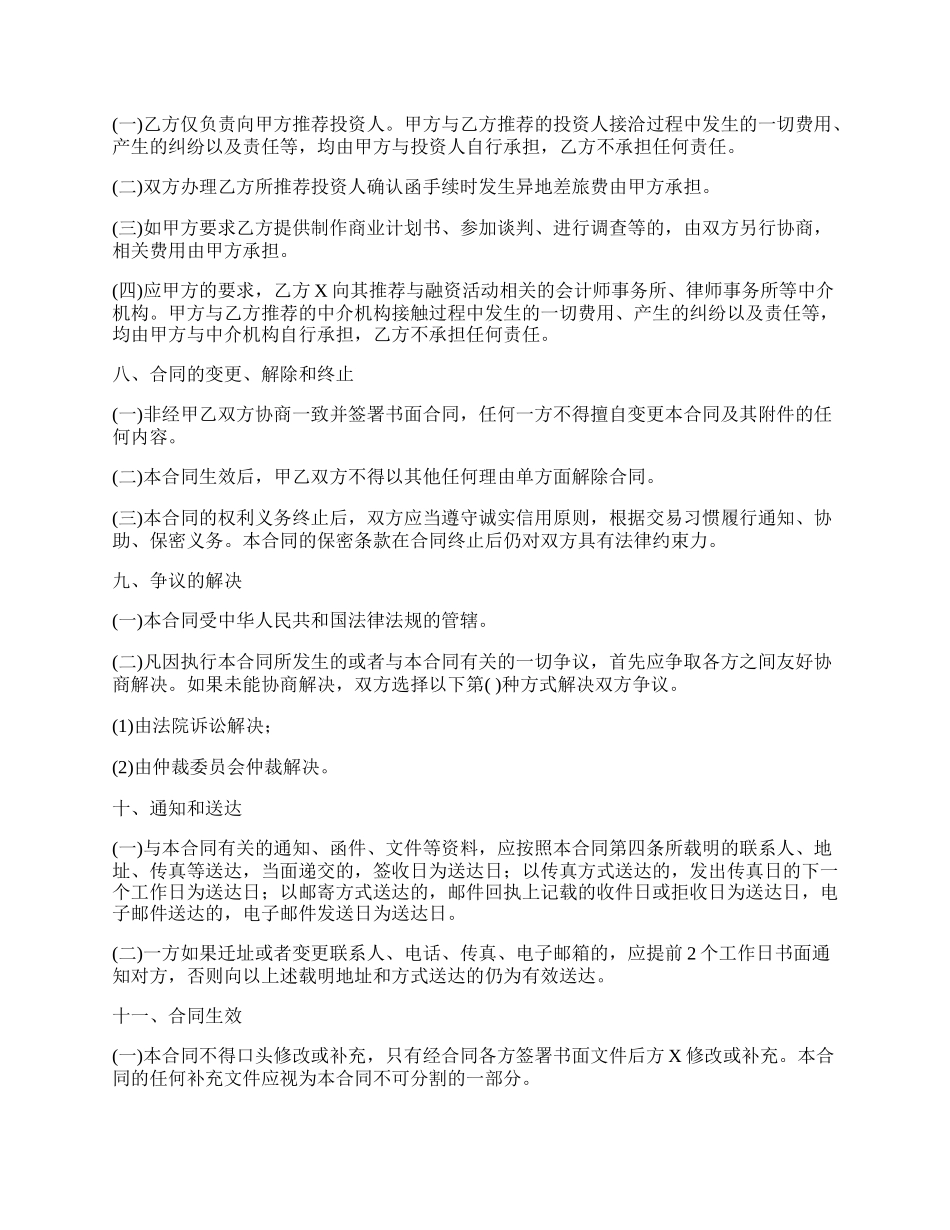 (一)乙方仅负责向甲方推荐投资人。甲方与乙方推荐的投资人接洽过程中发生的一切费用、产生的纠纷以及责任等，均由甲方与投资人自行承担，乙方不承担任何责任。

(二)双方办理乙方所推荐投资人确认函手续时发生异地差旅费由甲方承担。

(三)如甲方要求乙方提供制作商业计划书、参加谈判、进行调查等的，由双方另行协商，相关费用由甲方承担。

(四)应甲方的要求，乙方 X 向其推荐与融资活动相关的会计师事务所、律师事务所等中介机构。甲方与乙方推荐的中介机构接触过程中发生的一切费用、产生的纠纷以及责任等，均由甲方与中介机构自行承担，乙方不承担任何责任。

八、合同的变更、解除和终止

(一)非经甲乙双方协商一致并签署书面合同，任何一方不得擅自变更本合同及其附件的任何内容。

(二)本合同生效后，甲乙双方不得以其他任何理由单方面解除合同。

(三)本合同的权利义务终止后，双方应当遵守诚实信用原则，根据交易习惯履行通知、协助、保密义务。本合同的保密条款在合同终止后仍对双方具有法律约束力。

九、争议的解决

(一)本合同受中华人民共和国法律法规的管辖。

(二)凡因执行本合同所发生的或者与本合同有关的一切争议，首先应争取各方之间友好协商解决。如果未能协商解决，双方选择以下第( )种方式解决双方争议。

(1)由法院诉讼解决；

(2)由仲裁委员会仲裁解决。

十、通知和送达

(一)与本合同有关的通知、函件、文件等资料，应按照本合同第四条所载明的联系人、地址、传真等送达，当面递交的，签收日为送达日；以传真方式送达的，发出传真日的下一个工作日为送达日；以邮寄方式送达的，邮件回执上记载的收件日或拒收日为送达日，电子邮件送达的，电子邮件发送日为送达日。

(二)一方如果迁址或者变更联系人、电话、传真、电子邮箱的，应提前 2 个工作日书面通知对方，否则向以上述载明地址和方式送达的仍为有效送达。

十一、合同生效

(一)本合同不得口头修改或补充，只有经合同各方签署书面文件后方 X 修改或补充。本合同的任何补充文件应视为本合同不可分割的一部分。